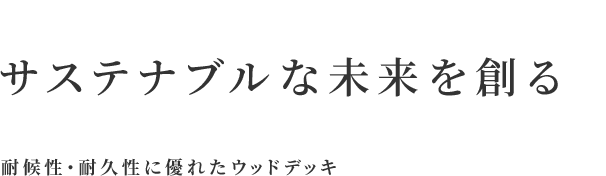 サステナブルな未来を創る

耐候性・耐久性に優れたウッドデッキ